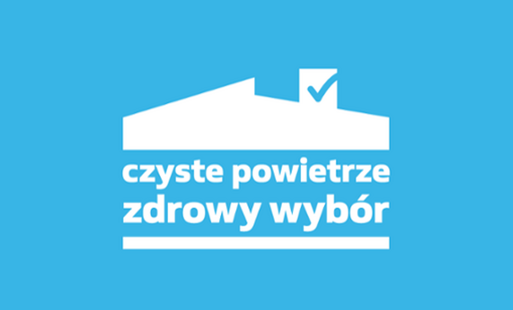 czyste powietrze
zdrowy wybór